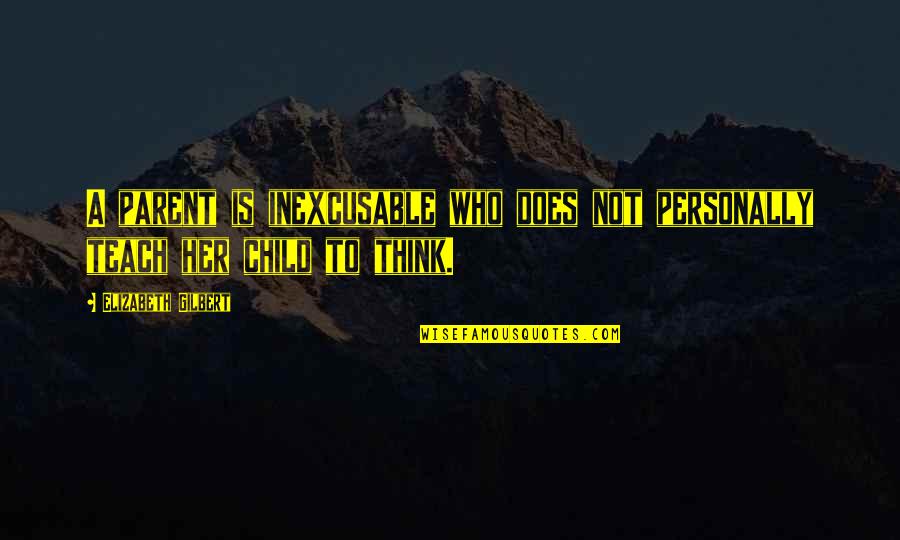 A PARENT IS INEXCUSABLE WHO DOES NOT PERSONALLY TEACH HER CHILD TO THINK.

ELIZABETH GILBERT

WISEFAMOUSQUOTES.COM